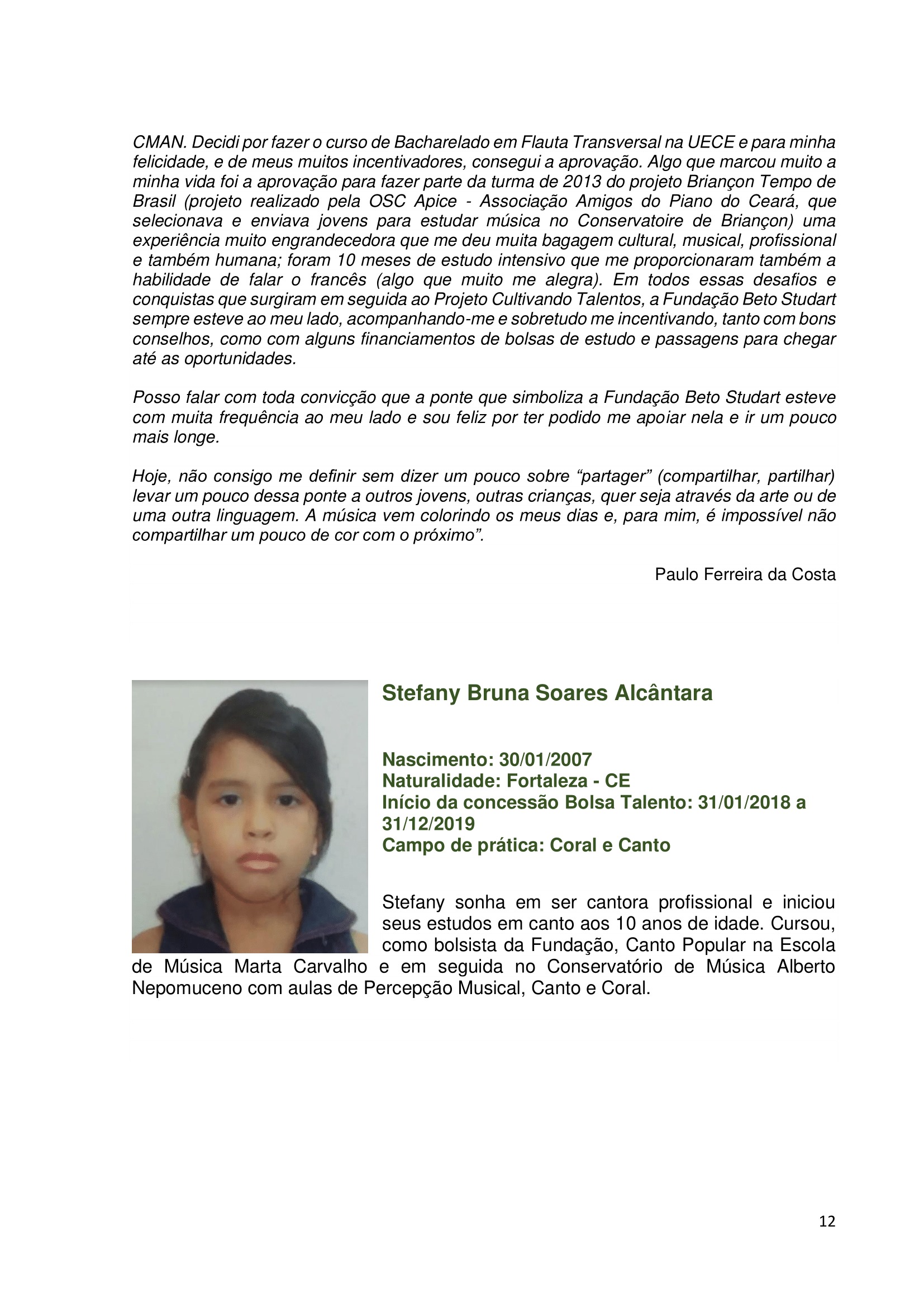 CMAN. Decidi por fazer o curso de Bacharelado em Flauta Transversal na UECE e para minha felicidade, e de meus muitos incentivadores, consegui a aprovação. Algo que marcou muito a minha vida foi a aprovação para fazer parte da turma de 2013 do projeto Briançon Tempo de Brasil (projeto realizado pela OSC Apice - Associação Amigos do Piano do Ceará, que selecionava e enviava jovens para estudar música no Conservatoire de Briançon) uma experiência muito engrandecedora que me deu muita bagagem cultural, musical, profissional e também humana; foram 10 meses de estudo intensivo que me proporcionaram também a habilidade de falar o francês (algo que muito me alegra). Em todos essas desafios e conquistas que surgiram em seguida ao Projeto Cultivando Talentos, a Fundação Beto Studart sempre esteve ao meu lado, acompanhando-me e sobretudo me incentivando, tanto com bons conselhos, como com alguns financiamentos de bolsas de estudo e passagens para chegar até as oportunidades.

Posso falar com toda convicção que a ponte que simboliza a Fundação Beto Studart esteve com muita frequência ao meu lado e sou feliz por ter podido me apoiar nela e ir um pouco mais longe.

Hoje, não consigo me definir sem dizer um pouco sobre “partager” (compartilhar, partilhar) levar um pouco dessa ponte a outros jovens, outras crianças, quer seja através da arte ou de uma outra linguagem. A música vem colorindo os meus dias e, para mim, é impossível não compartilhar um pouco de cor com o próximo”.

Paulo Ferreira da Costa

Stefany Bruna Soares Alcântara

Nascimento: 30/01/2007
Naturalidade: Fortaleza - CE
Início da concessão Bolsa Talento: 31/01/2018 a 31/12/2019
Campo de prática: Coral e Canto

Stefany sonha em ser cantora profissional e iniciou seus estudos em canto aos 10 anos de idade. Cursou, como bolsista da Fundação, Canto Popular na Escola de Música Marta Carvalho e em seguida no Conservatório de Música Alberto Nepomuceno com aulas de Percepção Musical, Canto e Coral.

12